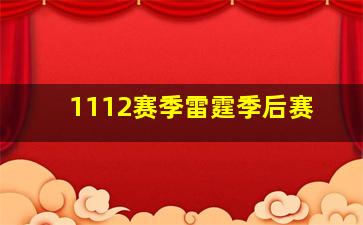 1112赛季雷霆季后赛